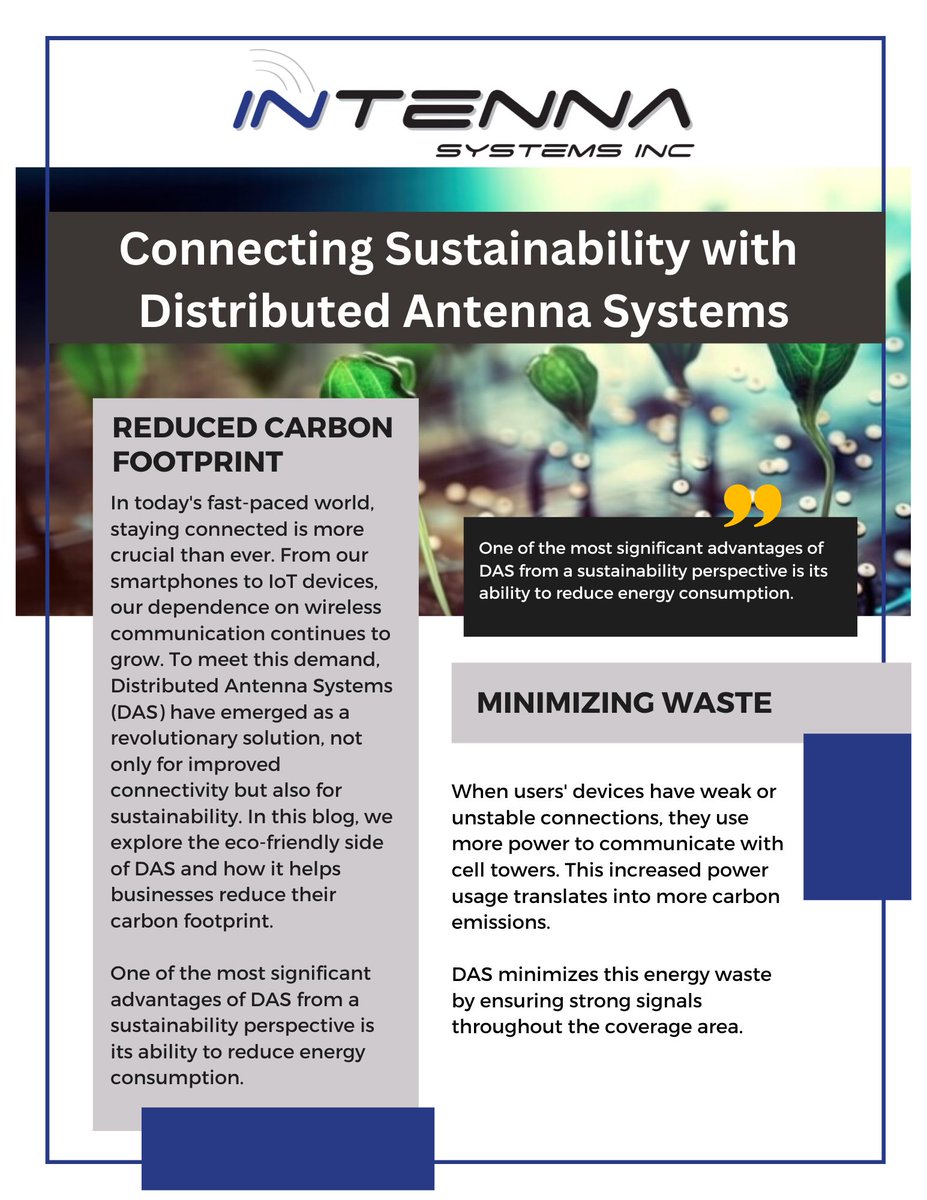 INTENNA
SYSTEMS INC

Connecting Sustainability with Distributed Antenna Systems

REDUCED CARBON FOOTPRINT

In today's fast-paced world, staying connected is more crucial than ever. From our smartphones to IoT devices, our dependence on wireless communication continues to grow. To meet this demand, Distributed Antenna Systems (DAS) have emerged as a revolutionary solution, not only for improved connectivity but also for sustainability. In this blog, we explore the eco-friendly side of DAS and how it helps businesses reduce their carbon footprint.

One of the most significant advantages of DAS from a sustainability perspective is its ability to reduce energy consumption.

One of the most significant advantages of DAS from a sustainability perspective is its ability to reduce energy consumption.

MINIMIZING WASTE

When users' devices have weak or unstable connections, they use more power to communicate with cell towers. This increased power usage translates into more carbon emissions.

DAS minimizes this energy waste by ensuring strong signals throughout the coverage area.